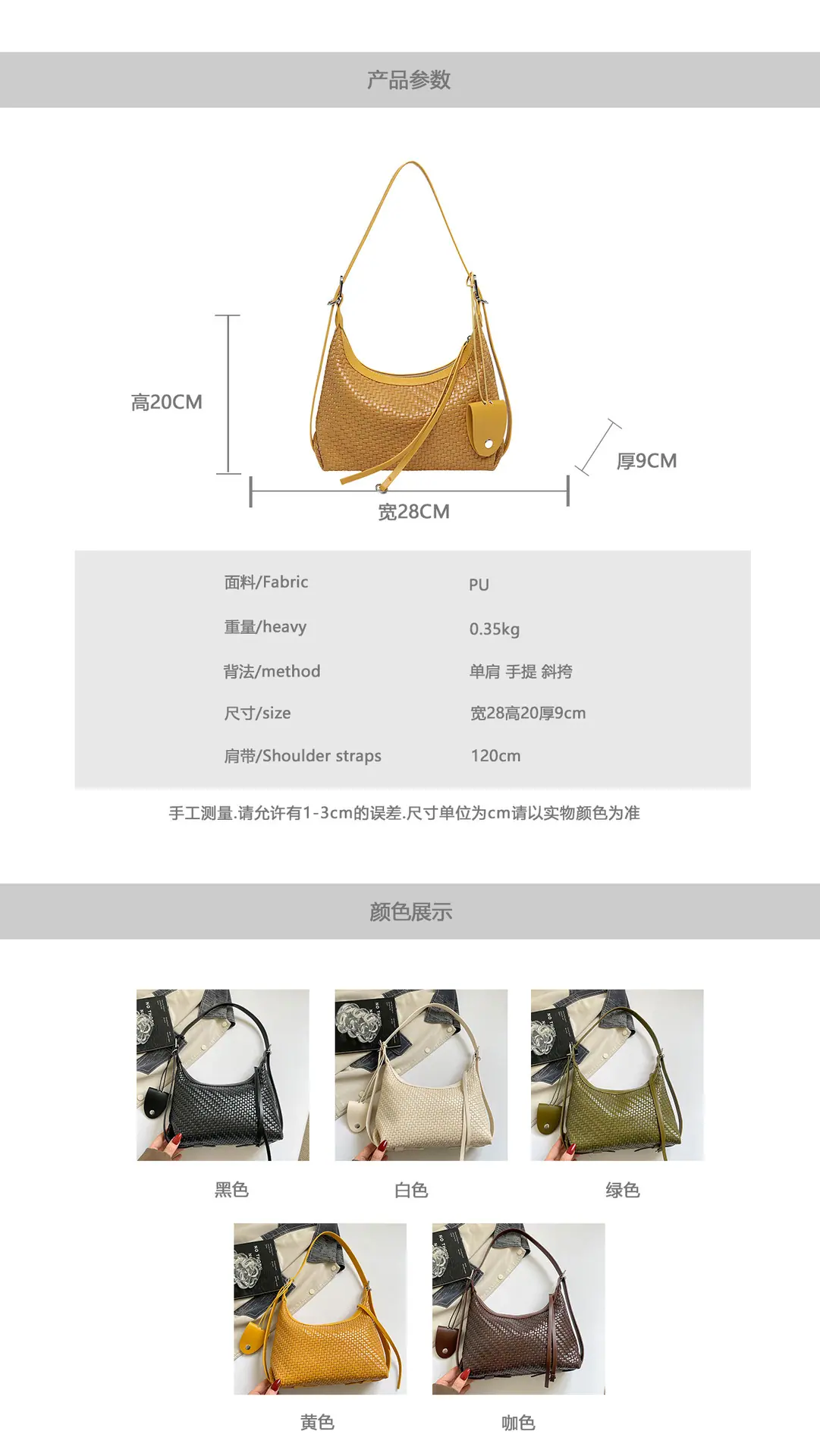 产品参数

高20CM

厚9CM

宽28CM

面料/Fabric
PU

重量/heavy
0.35kg

背法/method
单肩 手提 斜挎

尺寸/size
宽28高20厚9cm

肩带/Shoulder straps
120cm

手工测量.请允许有1-3cm的误差.尺寸单位为cm请以实物颜色为准

颜色展示

黑色

白色

绿色

黄色

咖色